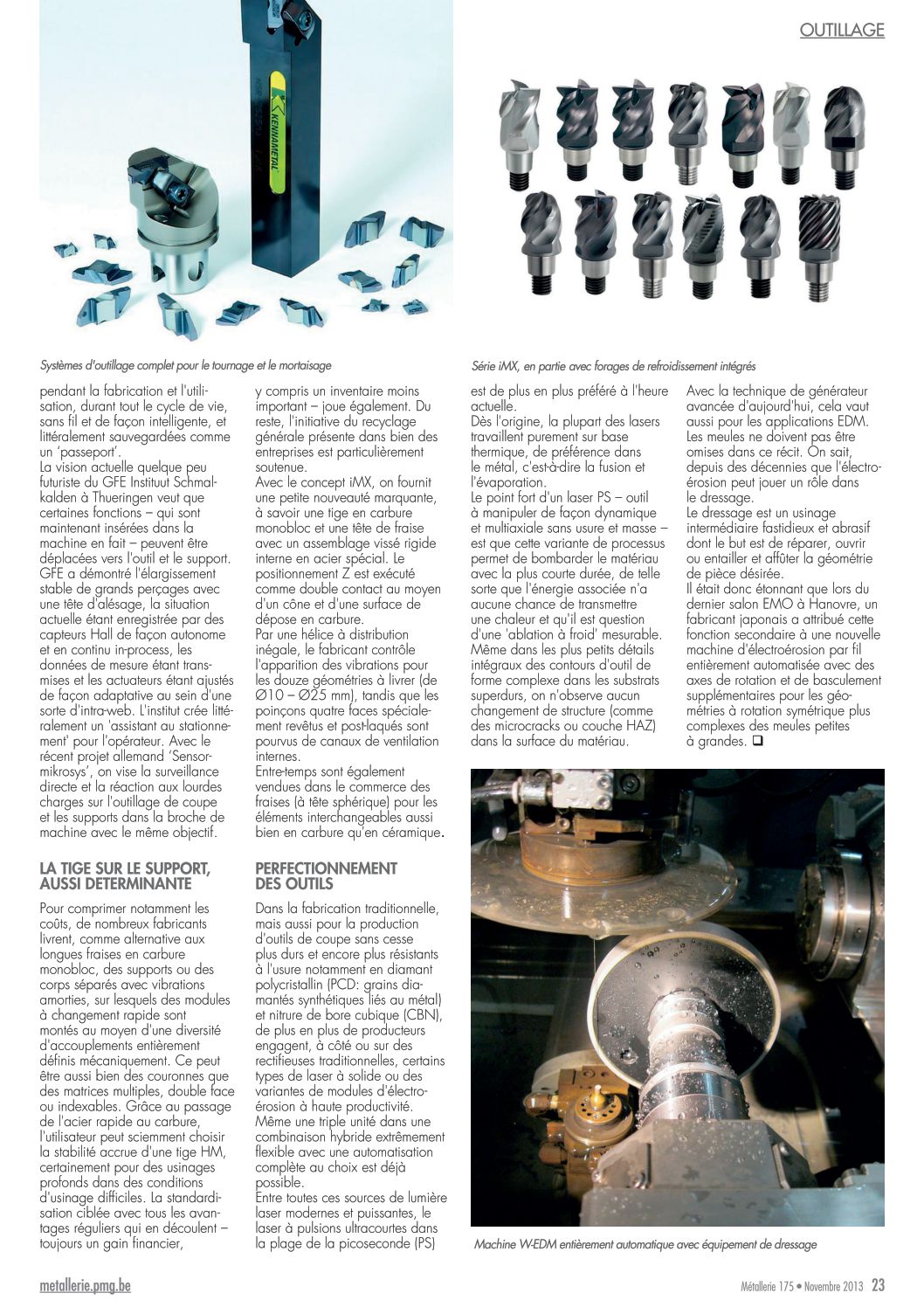 OUTILLAGE

KENNAMETAL

Systèmes d'outillage complet pour le tournage et le mortaisage

Série iMX, en partie avec forages de refroidissement intégrés

pendant la fabrication et l'utilisation, durant tout le cycle de vie, sans fil et de façon intelligente, et littéralement sauvegardées comme un 'passeport'.
La vision actuelle quelque peu futuriste du GFE Instituut Schmalkalden à Thueringen veut que certaines fonctions – qui sont maintenant insérées dans la machine en fait – peuvent être déplacées vers l'outil et le support. GFE a démontré l'élargissement stable de grands perçages avec une tête d'alésage, la situation actuelle étant enregistrée par des capteurs Hall de façon autonome et en continu in-process, les données de mesure étant transmises et les actuateurs étant ajustés de façon adaptative au sein d'une sorte d'intra-web. L'institut crée littéralement un 'assistant au stationnement' pour l'opérateur. Avec le récent projet allemand 'Sensormikrosys', on vise la surveillance directe et la réaction aux lourdes charges sur l'outillage de coupe et les supports dans la broche de machine avec le même objectif.

LA TIGE SUR LE SUPPORT, AUSSI DETERMINANTE

Pour comprimer notamment les coûts, de nombreux fabricants livrent, comme alternative aux longues fraises en carbure monobloc, des supports ou des corps séparés avec vibrations amorties, sur lesquels des modules à changement rapide sont montés au moyen d'une diversité d'accouplements entièrement définis mécaniquement. Ce peut être aussi bien des couronnes que des matrices multiples, double face ou indexables. Grâce au passage de l'acier rapide au carbure, l'utilisateur peut sciemment choisir la stabilité accrue d'une tige HM, certainement pour des usinages profonds dans des conditions d'usinage difficiles. La standardisation ciblée avec tous les avantages réguliers qui en découlent – toujours un gain financier,

y compris un inventaire moins important – joue également. Du reste, l'initiative du recyclage générale présente dans bien des entreprises est particulièrement soutenue.
Avec le concept iMX, on fournit une petite nouveauté marquante, à savoir une tige en carbure monobloc et une tête de fraise avec un assemblage vissé rigide interne en acier spécial. Le positionnement Z est exécuté comme double contact au moyen d'un cône et d'une surface de dépose en carbure.
Par une hélice à distribution inégale, le fabricant contrôle l'apparition des vibrations pour les douze géométries à livrer (de Ø10 – Ø25 mm), tandis que les poinçons quatre faces spécialement revêtus et post-laqués sont pourvus de canaux de ventilation internes.
Entre-temps sont également vendues dans le commerce des fraises (à tête sphérique) pour les éléments interchangeables aussi bien en carbure qu'en céramique.

PERFECTIONNEMENT DES OUTILS

Dans la fabrication traditionnelle, mais aussi pour la production d'outils de coupe sans cesse plus durs et encore plus résistants à l'usure notamment en diamant polycristallin (PCD: grains diamantés synthétiques liés au métal) et nitrure de bore cubique (CBN), de plus en plus de producteurs engagent, à côté ou sur des rectifieuses traditionnelles, certains types de laser à solide ou des variantes de modules d'électroérosion à haute productivité. Même une triple unité dans une combinaison hybride extrêmement flexible avec une automatisation complète au choix est déjà possible.
Entre toutes ces sources de lumière laser modernes et puissantes, le laser à pulsions ultracourtes dans la plage de la picoseconde (PS)

est de plus en plus préféré à l'heure actuelle.
Dès l'origine, la plupart des lasers travaillent purement sur base thermique, de préférence dans le métal, c'est-à-dire la fusion et l'évaporation.
Le point fort d'un laser PS – outil à manipuler de façon dynamique et multiaxiale sans usure et masse – est que cette variante de processus permet de bombarder le matériau avec la plus courte durée, de telle sorte que l'énergie associée n'a aucune chance de transmettre une chaleur et qu'il est question d'une 'ablation à froid' mesurable. Même dans les plus petits détails intégraux des contours d'outil de forme complexe dans les substrats superdurs, on n'observe aucun changement de structure (comme des microcracks ou couche HAZ) dans la surface du matériau.

Avec la technique de générateur avancée d'aujourd'hui, cela vaut aussi pour les applications EDM. Les meules ne doivent pas être omises dans ce récit. On sait, depuis des décennies que l'électroérosion peut jouer un rôle dans le dressage.
Le dressage est un usinage intermédiaire fastidieux et abrasif dont le but est de réparer, ouvrir ou entailler et affûter la géométrie de pièce désirée.
Il était donc étonnant que lors du dernier salon EMO à Hanovre, un fabricant japonais a attribué cette fonction secondaire à une nouvelle machine d'électroérosion par fil entièrement automatisée avec des axes de rotation et de basculement supplémentaires pour les géométries à rotation symétrique plus complexes des meules petites à grandes. ❑

Machine W-EDM entièrement automatique avec équipement de dressage

metallerie.pmg.be

Métallerie 175 • Novembre 2013 23